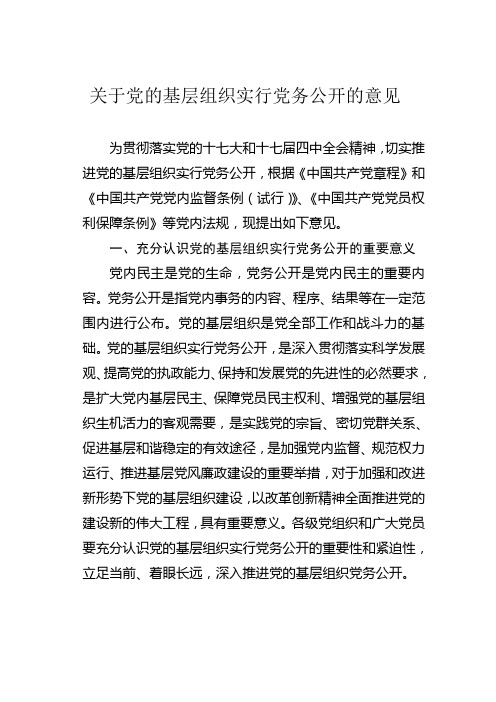 关于党的基层组织实行党务公开的意见

为贯彻落实党的十七大和十七届四中全会精神，切实推进党的基层组织实行党务公开，根据《中国共产党章程》和《中国共产党党内监督条例（试行）》、《中国共产党党员权利保障条例》等党内法规，现提出如下意见。

一、充分认识党的基层组织实行党务公开的重要意义

党内民主是党的生命，党务公开是党内民主的重要内容。党务公开是指党内事务的内容、程序、结果等在一定范围内进行公布。党的基层组织是党全部工作和战斗力的基础。党的基层组织实行党务公开，是深入贯彻落实科学发展观、提高党的执政能力、保持和发展党的先进性的必然要求，是扩大党内基层民主、保障党员民主权利、增强党的基层组织生机活力的客观需要，是实践党的宗旨、密切党群关系、促进基层和谐稳定的有效途径，是加强党内监督、规范权力运行、推进基层党风廉政建设的重要举措，对于加强和改进新形势下党的基层组织建设，以改革创新精神全面推进党的建设新的伟大工程，具有重要意义。各级党组织和广大党员要充分认识党的基层组织实行党务公开的重要性和紧迫性，立足当前、着眼长远，深入推进党的基层组织党务公开。